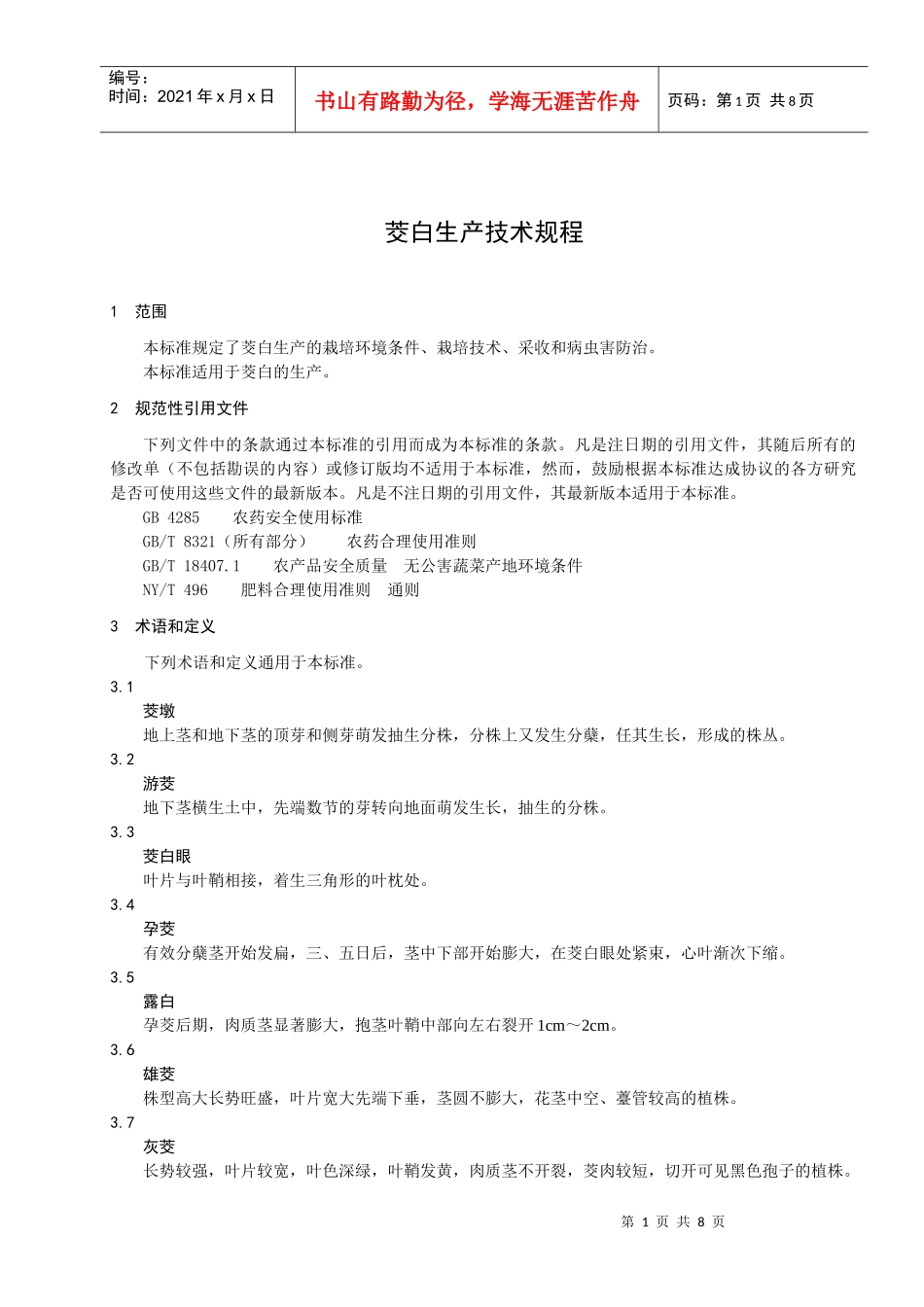 编号：
时间：2021 年 x 月 x 日

书山有路勤为径，学海无涯苦作舟

页码：第 1 页 共 8 页

茭白生产技术规程

1 范围

本标准规定了茭白生产的栽培环境条件、栽培技术、采收和病虫害防治。
本标准适用于茭白的生产。

2 规范性引用文件

下列文件中的条款通过本标准的引用而成为本标准的条款。凡是注日期的引用文件，其随后所有的修改单（不包括勘误的内容）或修订版均不适用于本标准，然而，鼓励根据本标准达成协议的各方研究是否可使用这些文件的最新版本。凡是不注日期的引用文件，其最新版本适用于本标准。
GB 4285 农药安全使用标准
GB/T 8321（所有部分） 农药合理使用准则
GB/T 18407.1 农产品安全质量 无公害蔬菜产地环境条件
NY/T 496 肥料合理使用准则 通则

3 术语和定义

下列术语和定义通用于本标准。
3.1
茭墩
地上茎和地下茎的顶芽和侧芽萌发抽生分株，分株上又发生分蘖，任其生长，形成的株丛。
3.2
游茭
地下茎横生土中，先端数节的芽转向地面萌发生长，抽生的分株。
3.3
茭白眼
叶片与叶鞘相接，着生三角形的叶枕处。
3.4
孕茭
有效分蘖茎开始发扁，三、五日后，茎中下部开始膨大，在茭白眼处紧束，心叶渐次下缩。
3.5
露白
孕茭后期，肉质茎显著膨大，抱茎叶鞘中部向左右裂开 1cm～2cm。
3.6
雄茭
株型高大长势旺盛，叶片宽大先端下垂，茎圆不膨大，花茎中空、薹管较高的植株。
3.7
灰茭
长势较强，叶片较宽，叶色深绿，叶鞘发黄，肉质茎不开裂，茭肉较短，切开可见黑色孢子的植株。

第 1 页 共 8 页